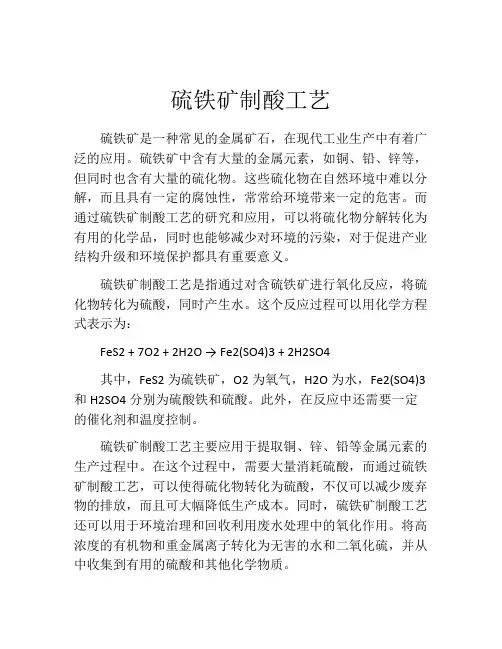 硫铁矿制酸工艺

硫铁矿是一种常见的金属矿石，在现代工业生产中有着广泛的应用。硫铁矿中含有大量的金属元素，如铜、铅、锌等，但同时也含有大量的硫化物。这些硫化物在自然环境中难以分解，而且具有一定的腐蚀性，常常给环境带来一定的危害。而通过硫铁矿制酸工艺的研究和应用，可以将硫化物分解转化为有用的化学品，同时也能够减少对环境的污染，对于促进产业结构升级和环境保护都具有重要意义。

硫铁矿制酸工艺是指通过对含硫铁矿进行氧化反应，将硫化物转化为硫酸，同时产生水。这个反应过程可以用化学方程式表示为：

FeS2 + 7O2 + 2H2O → Fe2(SO4)3 + 2H2SO4

其中，FeS2 为硫铁矿，O2 为氧气，H2O 为水，Fe2(SO4)3 和 H2SO4 分别为硫酸铁和硫酸。此外，在反应中还需要一定的催化剂和温度控制。

硫铁矿制酸工艺主要应用于提取铜、锌、铅等金属元素的生产过程中。在这个过程中，需要大量消耗硫酸，而通过硫铁矿制酸工艺，可以使得硫化物转化为硫酸，不仅可以减少废弃物的排放，而且可大幅降低生产成本。同时，硫铁矿制酸工艺还可以用于环境治理和回收利用废水处理中的氧化作用。将高浓度的有机物和重金属离子转化为无害的水和二氧化硫，并从中收集到有用的硫酸和其他化学物质。